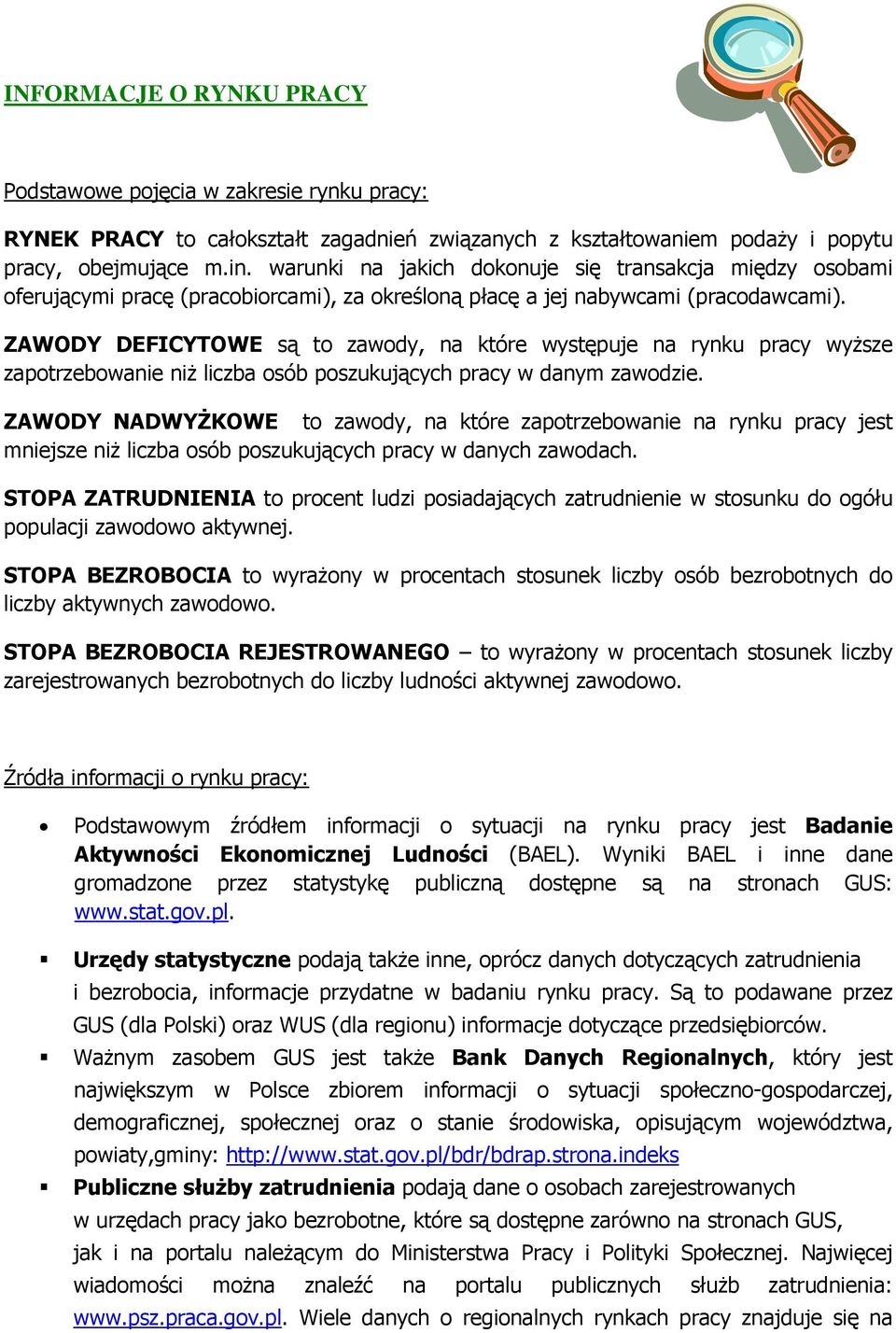 INFORMACJE O RYNKU PRACY

Podstawowe pojęcia w zakresie rynku pracy:

RYNEK PRACY to całokształt zagadnień związanych z kształtowaniem podaży i popytu pracy, obejmujące m.in. warunki na jakich dokonuje się transakcja między osobami oferującymi pracę (pracobiorcami), za określoną płacę a jej nabywcami (pracodawcami).

ZAWODY DEFICYTOWE są to zawody, na które występuje na rynku pracy wyższe zapotrzebowanie niż liczba osób poszukujących pracy w danym zawodzie.

ZAWODY NADWYŻKOWE to zawody, na które zapotrzebowanie na rynku pracy jest mniejsze niż liczba osób poszukujących pracy w danych zawodach.

STOPA ZATRUDNIENIA to procent ludzi posiadających zatrudnienie w stosunku do ogółu populacji zawodowo aktywnej.

STOPA BEZROBOCIA to wyrażony w procentach stosunek liczby osób bezrobotnych do liczby aktywnych zawodowo.

STOPA BEZROBOCIA REJESTROWANEGO – to wyrażony w procentach stosunek liczby zarejestrowanych bezrobotnych do liczby ludności aktywnej zawodowo.

Źródła informacji o rynku pracy:

• Podstawowym źródłem informacji o sytuacji na rynku pracy jest Badanie Aktywności Ekonomicznej Ludności (BAEL). Wyniki BAEL i inne dane gromadzone przez statystykę publiczną dostępne są na stronach GUS: www.stat.gov.pl.

▪ Urzędy statystyczne podają także inne, oprócz danych dotyczących zatrudnienia i bezrobocia, informacje przydatne w badaniu rynku pracy. Są to podawane przez GUS (dla Polski) oraz WUS (dla regionu) informacje dotyczące przedsiębiorców.

▪ Ważnym zasobem GUS jest także Bank Danych Regionalnych, który jest największym w Polsce zbiorem informacji o sytuacji społeczno-gospodarczej, demograficznej, społecznej oraz o stanie środowiska, opisującym województwa, powiaty,gminy: http://www.stat.gov.pl/bdr/bdrap.strona.indeks

▪ Publiczne służby zatrudnienia podają dane o osobach zarejestrowanych w urzędach pracy jako bezrobotne, które są dostępne zarówno na stronach GUS, jak i na portalu należącym do Ministerstwa Pracy i Polityki Społecznej. Najwięcej wiadomości można znaleźć na portalu publicznych służb zatrudnienia: www.psz.praca.gov.pl. Wiele danych o regionalnych rynkach pracy znajduje się na